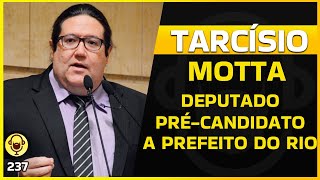 TARCÍSIO
MOTTA
DEPUTADO
PRÉ-CANDIDATO
A PREFEITO DO RIO

237